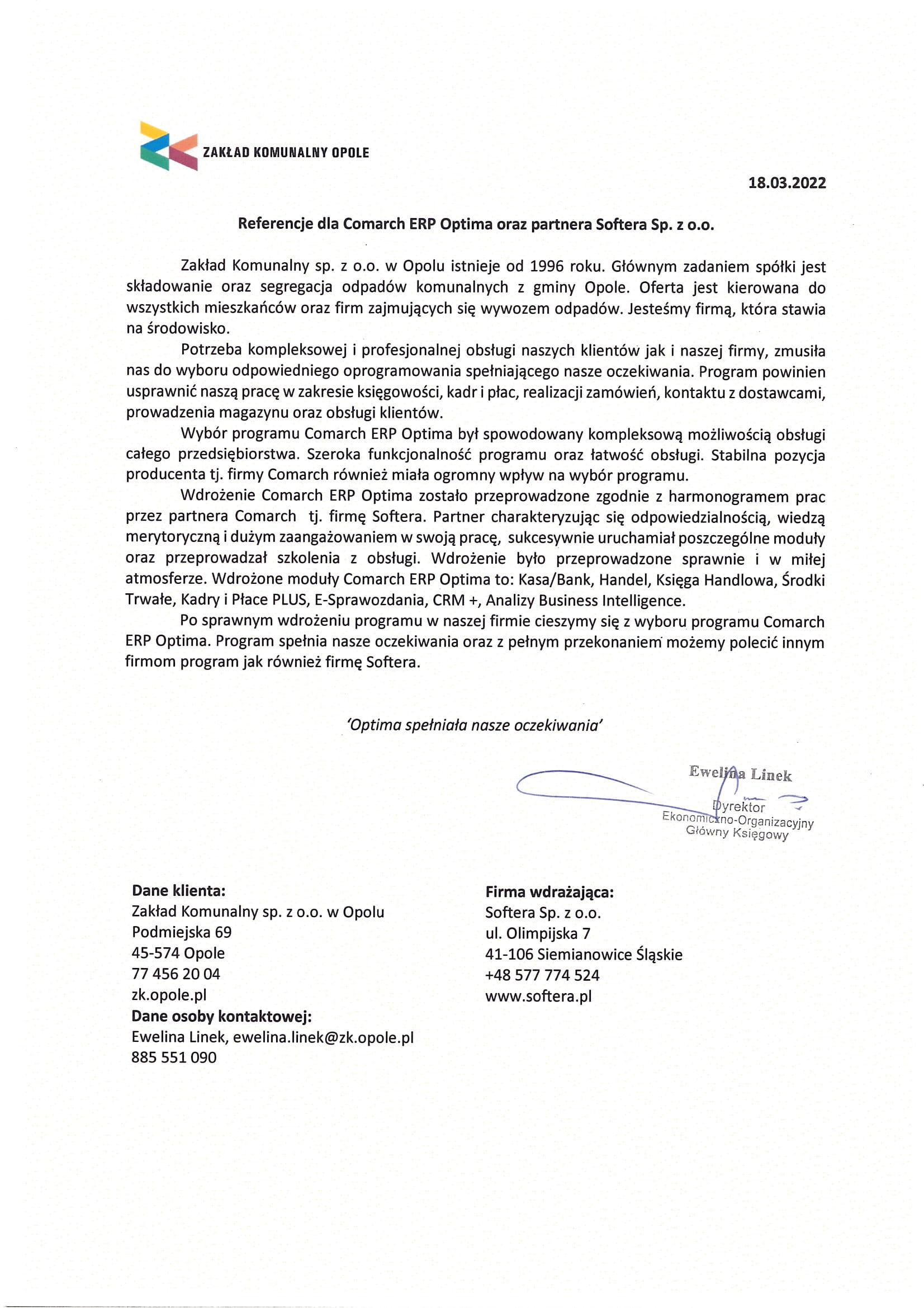 ZAKŁAD KOMUNALNY OPOLE

18.03.2022

Referencje dla Comarch ERP Optima oraz partnera Softera Sp. z o.o.

Zakład Komunalny sp. z o.o. w Opolu istnieje od 1996 roku. Głównym zadaniem spółki jest składowanie oraz segregacja odpadów komunalnych z gminy Opole. Oferta jest kierowana do wszystkich mieszkańców oraz firm zajmujących się wywozem odpadów. Jesteśmy firmą, która stawia na środowisko.

Potrzeba kompleksowej i profesjonalnej obsługi naszych klientów jak i naszej firmy, zmusiła nas do wyboru odpowiedniego oprogramowania spełniającego nasze oczekiwania. Program powinien usprawnić naszą pracę w zakresie księgowości, kadr i płac, realizacji zamówień, kontaktu z dostawcami, prowadzenia magazynu oraz obsługi klientów.

Wybór programu Comarch ERP Optima był spowodowany kompleksową możliwością obsługi całego przedsiębiorstwa. Szeroka funkcjonalność programu oraz łatwość obsługi. Stabilna pozycja producenta tj. firmy Comarch również miała ogromny wpływ na wybór programu.

Wdrożenie Comarch ERP Optima zostało przeprowadzone zgodnie z harmonogramem prac przez partnera Comarch tj. firmę Softera. Partner charakteryzując się odpowiedzialnością, wiedzą merytoryczną i dużym zaangażowaniem w swoją pracę, sukcesywnie uruchamiał poszczególne moduły oraz przeprowadzał szkolenia z obsługi. Wdrożenie było przeprowadzone sprawnie i w miłej atmosferze. Wdrożone moduły Comarch ERP Optima to: Kasa/Bank, Handel, Księga Handlowa, Środki Trwałe, Kadry i Płace PLUS, E-Sprawozdania, CRM +, Analizy Business Intelligence.

Po sprawnym wdrożeniu programu w naszej firmie cieszymy się z wyboru programu Comarch ERP Optima. Program spełnia nasze oczekiwania oraz z pełnym przekonaniem możemy polecić innym firmom program jak również firmę Softera.

'Optima spełniała nasze oczekiwania'

Ewelina Linek
Dyrektor
Ekonomiczno-Organizacyjny
Główny Księgowy

Dane klienta:
Zakład Komunalny sp. z o.o. w Opolu
Podmiejska 69
45-574 Opole
77 456 20 04
zk.opole.pl
Dane osoby kontaktowej:
Ewelina Linek, ewelina.linek@zk.opole.pl
885 551 090

Firma wdrażająca:
Softera Sp. z o.o.
ul. Olimpijska 7
41-106 Siemianowice Śląskie
+48 577 774 524
www.softera.pl